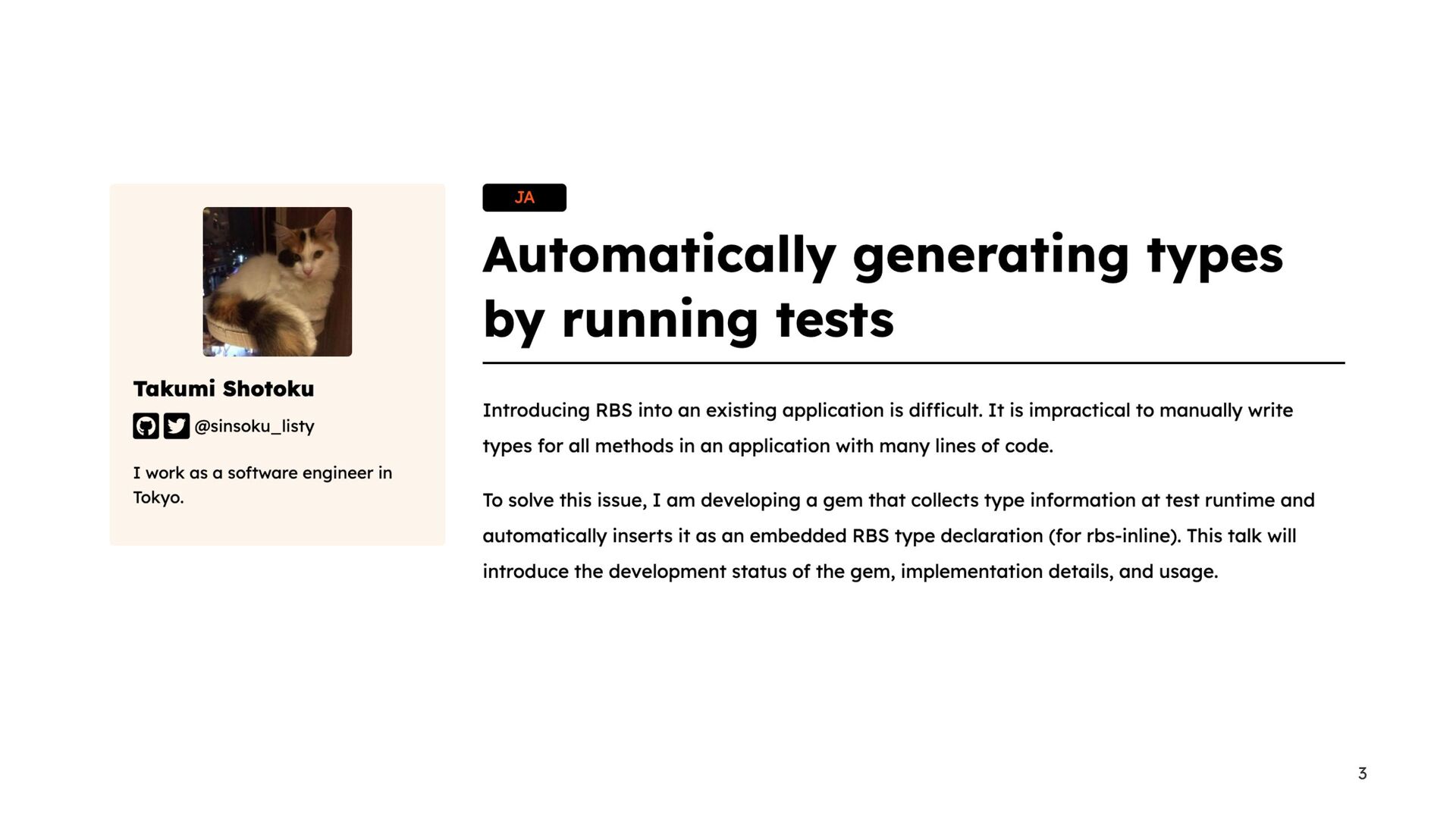 Takumi Shotoku

@sinsoku_listy

I work as a software engineer in Tokyo.

JA

Automatically generating types by running tests

Introducing RBS into an existing application is difficult. It is impractical to manually write types for all methods in an application with many lines of code.

To solve this issue, I am developing a gem that collects type information at test runtime and automatically inserts it as an embedded RBS type declaration (for rbs-inline). This talk will introduce the development status of the gem, implementation details, and usage.

3